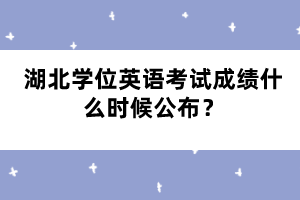 湖北学位英语考试成绩什么时候公布？